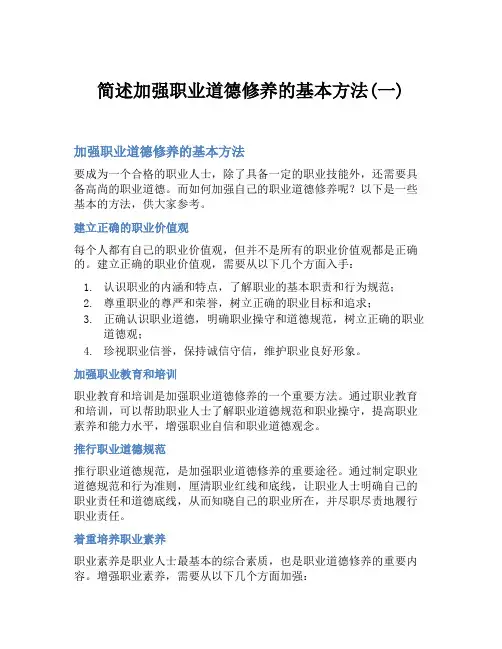 简述加强职业道德修养的基本方法(一)

加强职业道德修养的基本方法

要成为一个合格的职业人士，除了具备一定的职业技能外，还需要具备高尚的职业道德。而如何加强自己的职业道德修养呢？以下是一些基本的方法，供大家参考。

建立正确的职业价值观

每个人都有自己的职业价值观，但并不是所有的职业价值观都是正确的。建立正确的职业价值观，需要从以下几个方面入手：

1. 认识职业的内涵和特点，了解职业的基本职责和行为规范；
2. 尊重职业的尊严和荣誉，树立正确的职业目标和追求；
3. 正确认识职业道德，明确职业操守和道德规范，树立正确的职业道德观；
4. 珍视职业信誉，保持诚信守信，维护职业良好形象。

加强职业教育和培训

职业教育和培训是加强职业道德修养的一个重要方法。通过职业教育和培训，可以帮助职业人士了解职业道德规范和职业操守，提高职业素养和能力水平，增强职业自信和职业道德观念。

推行职业道德规范

推行职业道德规范，是加强职业道德修养的重要途径。通过制定职业道德规范和行为准则，厘清职业红线和底线，让职业人士明确自己的职业责任和道德底线，从而知晓自己的职业所在，并尽职尽责地履行职业责任。

着重培养职业素养

职业素养是职业人士最基本的综合素质，也是职业道德修养的重要内容。增强职业素养，需要从以下几个方面加强：